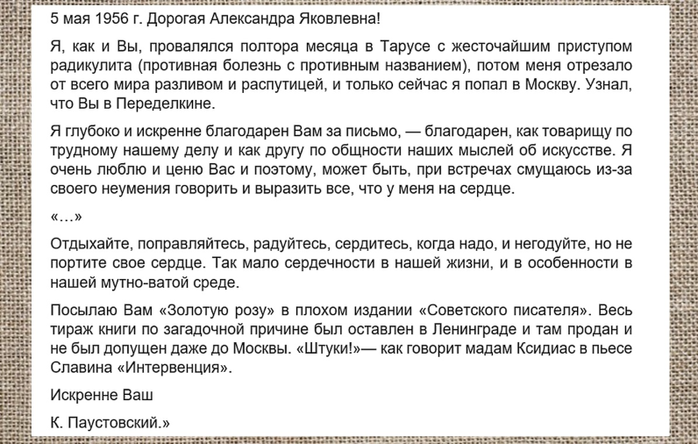 5 мая 1956 г. Дорогая Александра Яковлевна!

Я, как и Вы, провалялся полтора месяца в Тарусе с жесточайшим приступом радикулита (противная болезнь с противным названием), потом меня отрезало от всего мира разливом и распутицей, и только сейчас я попал в Москву. Узнал, что Вы в Переделкине.

Я глубоко и искренне благодарен Вам за письмо, — благодарен, как товарищу по трудному нашему делу и как другу по общности наших мыслей об искусстве. Я очень люблю и ценю Вас и поэтому, может быть, при встречах смущаюсь из-за своего неумения говорить и выразить все, что у меня на сердце.

«…»

Отдыхайте, поправляйтесь, радуйтесь, сердитесь, когда надо, и негодуйте, но не портите свое сердце. Так мало сердечности в нашей жизни, и в особенности в нашей мутно-ватой среде.

Посылаю Вам «Золотую розу» в плохом издании «Советского писателя». Весь тираж книги по загадочной причине был оставлен в Ленинграде и там продан и не был допущен даже до Москвы. «Штуки!»— как говорит мадам Ксидиас в пьесе Славина «Интервенция».

Искренне Ваш

К. Паустовский.»